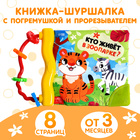 КНИЖКА-ШУРШАЛКА
С ПОГРЕМУШКОЙ И ПРОРЕЗЫВАТЕЛЕМ

КТО ЖИВЁТ В ЗООПАРКЕ?

8 СТРАНИЦ

ОТ 3 МЕСЯЦЕВ